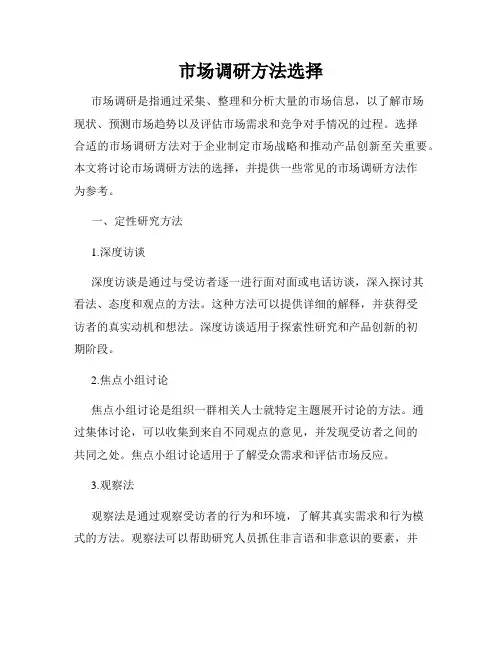 市场调研方法选择

市场调研是指通过采集、整理和分析大量的市场信息，以了解市场现状、预测市场趋势以及评估市场需求和竞争对手情况的过程。选择合适的市场调研方法对于企业制定市场战略和推动产品创新至关重要。本文将讨论市场调研方法的选择，并提供一些常见的市场调研方法作为参考。

一、定性研究方法

1.深度访谈

深度访谈是通过与受访者逐一进行面对面或电话访谈，深入探讨其看法、态度和观点的方法。这种方法可以提供详细的解释，并获得受访者的真实动机和想法。深度访谈适用于探索性研究和产品创新的初期阶段。

2.焦点小组讨论

焦点小组讨论是组织一群相关人士就特定主题展开讨论的方法。通过集体讨论，可以收集到来自不同观点的意见，并发现受访者之间的共同之处。焦点小组讨论适用于了解受众需求和评估市场反应。

3.观察法

观察法是通过观察受访者的行为和环境，了解其真实需求和行为模式的方法。观察法可以帮助研究人员抓住非言语和非意识的要素，并